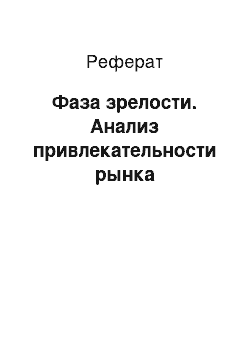 Реферат

Фаза зрелости. Анализ привлекательности рынка